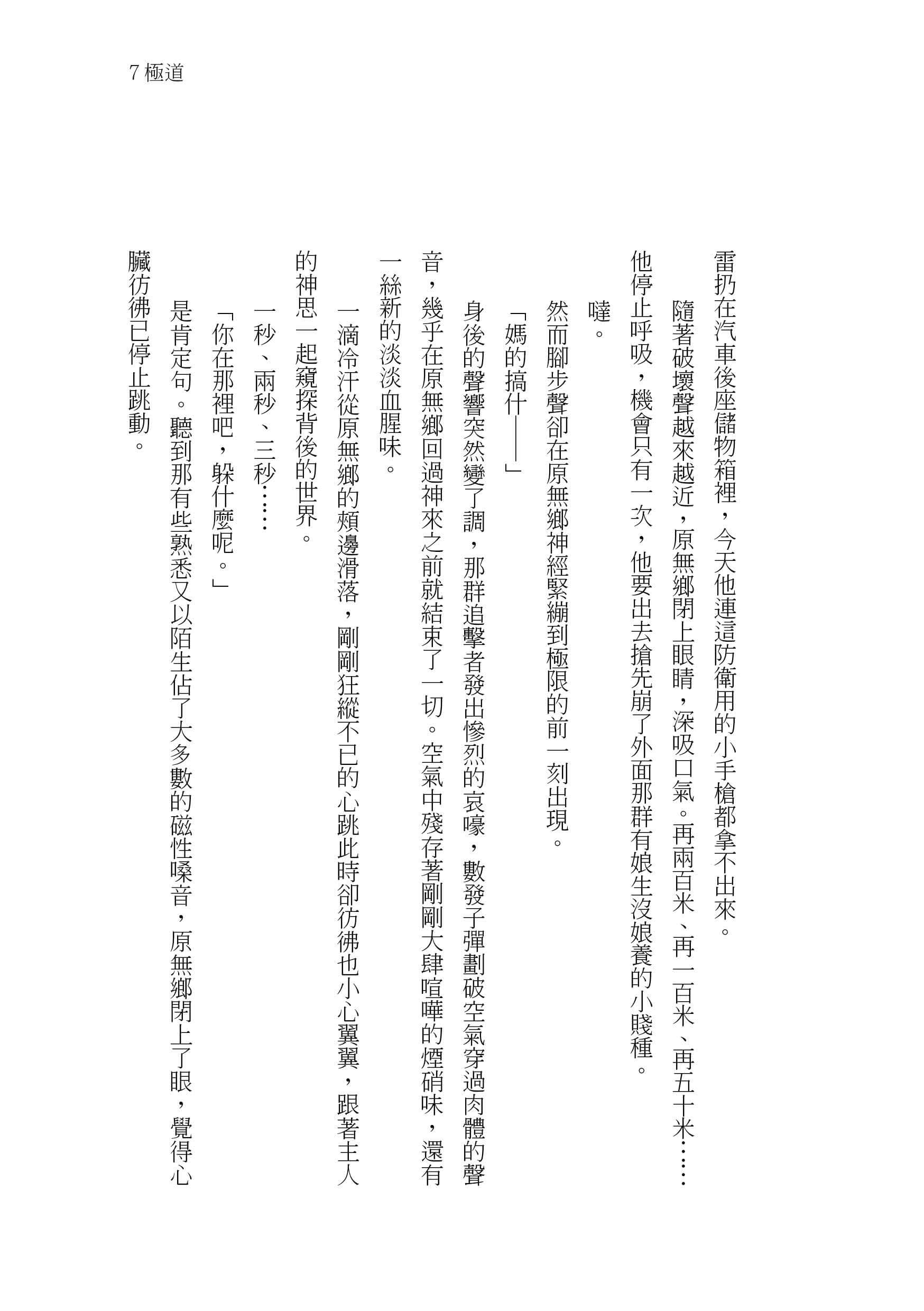 7 極道

雷扔在汽車後座儲物箱裡，今天他連這防衛用的小手槍都拿不出來。

隨著破壞聲越來越近，原無鄉閉上眼睛，深吸口氣。再兩百米、再一百米、再五十米……他停止呼吸，機會只有一次，他要出去搶先崩了外面那群有娘生沒娘養的小賤種。

噠。

然而腳步聲卻在原無鄉神經緊繃到極限的前一刻出現。

「媽的搞什——」

身後的聲響突然變了調，那群追擊者發出慘烈的哀嚎，數發子彈劃破空氣穿過肉體的聲音，幾乎在原無鄉回過神來之前就結束了一切。空氣中殘存著剛剛大肆喧嘩的煙硝味，還有一絲新的淡淡血腥味。

一滴冷汗從原無鄉的頰邊滑落，剛剛狂縱不已的心跳此時卻彷彿也小心翼翼，跟著主人的神思一起窺探背後的世界。

一秒、兩秒、三秒……

「你在那裡吧，躲什麼呢。」

是肯定句。聽到那有些熟悉又以陌生佔了大多數的磁性嗓音，原無鄉閉上了眼，覺得心臟彷彿已停止跳動。